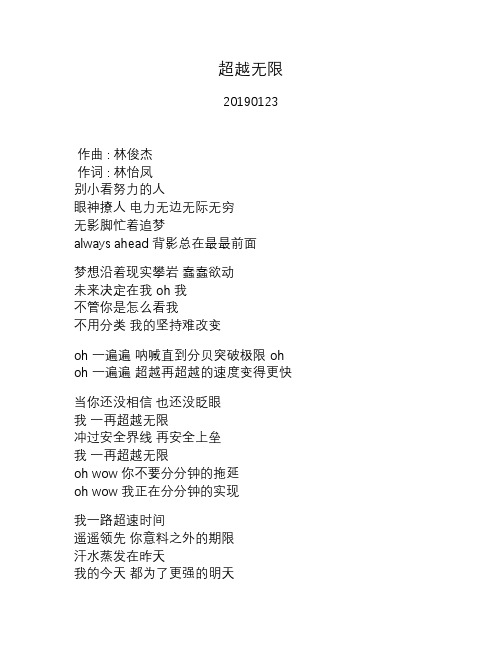 超越无限

20190123

作曲 : 林俊杰
作词 : 林怡凤
别小看努力的人
眼神撩人 电力无边无际无穷
无影脚忙着追梦
always ahead 背影总在最最前面

梦想沿着现实攀岩 蠢蠢欲动
未来决定在我 oh 我
不管你是怎么看我
不用分类 我的坚持难改变

oh 一遍遍 呐喊直到分贝突破极限 oh
oh 一遍遍 超越再超越的速度变得更快

当你还没相信 也还没眨眼
我 一再超越无限
冲过安全界线 再安全上垒
我 一再超越无限
oh wow 你不要分分钟的拖延
oh wow 我正在分分钟的实现

我一路超速时间
遥遥领先 你意料之外的期限
汗水蒸发在昨天
我的今天 都为了更强的明天